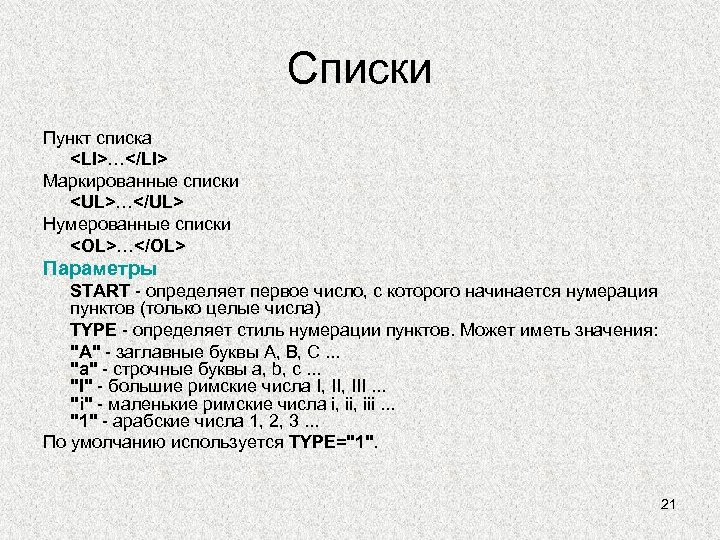 Списки

Пункт списка
<LI>…</LI>
Маркированные списки
<UL>…</UL>
Нумерованные списки
<OL>…</OL>
Параметры
START - определяет первое число, с которого начинается нумерация пунктов (только целые числа)
TYPE - определяет стиль нумерации пунктов. Может иметь значения:
"A" - заглавные буквы A, B, C ...
"a" - строчные буквы a, b, c ...
"I" - большие римские числа I, II, III ...
"i" - маленькие римские числа i, ii, iii ...
"1" - арабские числа 1, 2, 3 ...
По умолчанию используется TYPE="1".

21